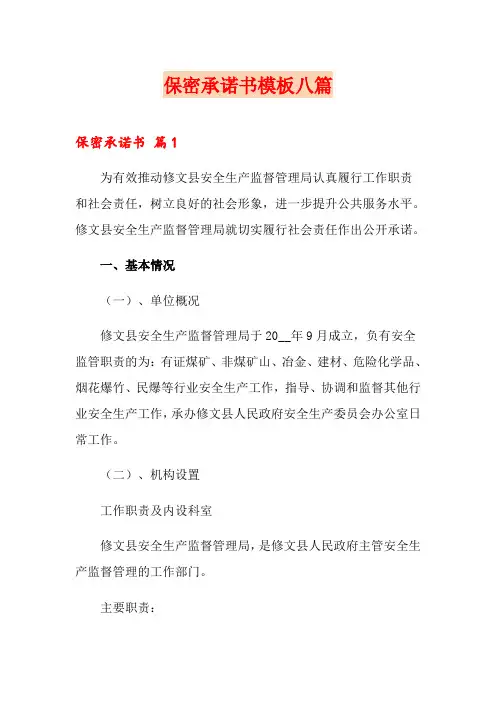 保密承诺书模板八篇

保密承诺书 篇1

为有效推动修文县安全生产监督管理局认真履行工作职责和社会责任，树立良好的社会形象，进一步提升公共服务水平。修文县安全生产监督管理局就切实履行社会责任作出公开承诺。

一、基本情况

（一）、单位概况

修文县安全生产监督管理局于20__年9月成立，负有安全监管职责的为：有证煤矿、非煤矿山、冶金、建材、危险化学品、烟花爆竹、民爆等行业安全生产工作，指导、协调和监督其他行业安全生产工作，承办修文县人民政府安全生产委员会办公室日常工作。

（二）、机构设置

工作职责及内设科室

修文县安全生产监督管理局，是修文县人民政府主管安全生产监督管理的工作部门。

主要职责：